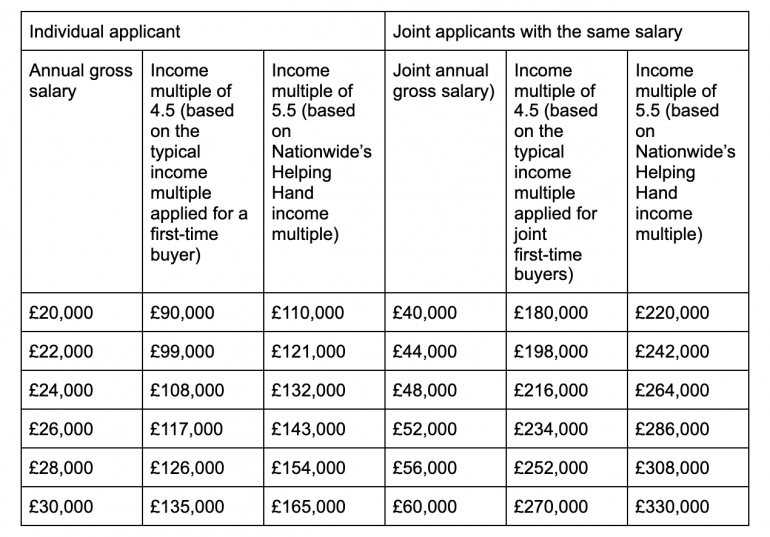 | Individual applicant | | | Joint applicants with the same salary | | |
|---|---|---|---|---|---|
| Annual gross salary | Income multiple of 4.5 (based on the typical income multiple applied for a first-time buyer) | Income multiple of 5.5 (based on Nationwide's Helping Hand income multiple) | Joint annual gross salary) | Income multiple of 4.5 (based on the typical income multiple applied for joint first-time buyers) | Income multiple of 5.5 (based on Nationwide's Helping Hand income multiple) |
| £20,000 | £90,000 | £110,000 | £40,000 | £180,000 | £220,000 |
| £22,000 | £99,000 | £121,000 | £44,000 | £198,000 | £242,000 |
| £24,000 | £108,000 | £132,000 | £48,000 | £216,000 | £264,000 |
| £26,000 | £117,000 | £143,000 | £52,000 | £234,000 | £286,000 |
| £28,000 | £126,000 | £154,000 | £56,000 | £252,000 | £308,000 |
| £30,000 | £135,000 | £165,000 | £60,000 | £270,000 | £330,000 |